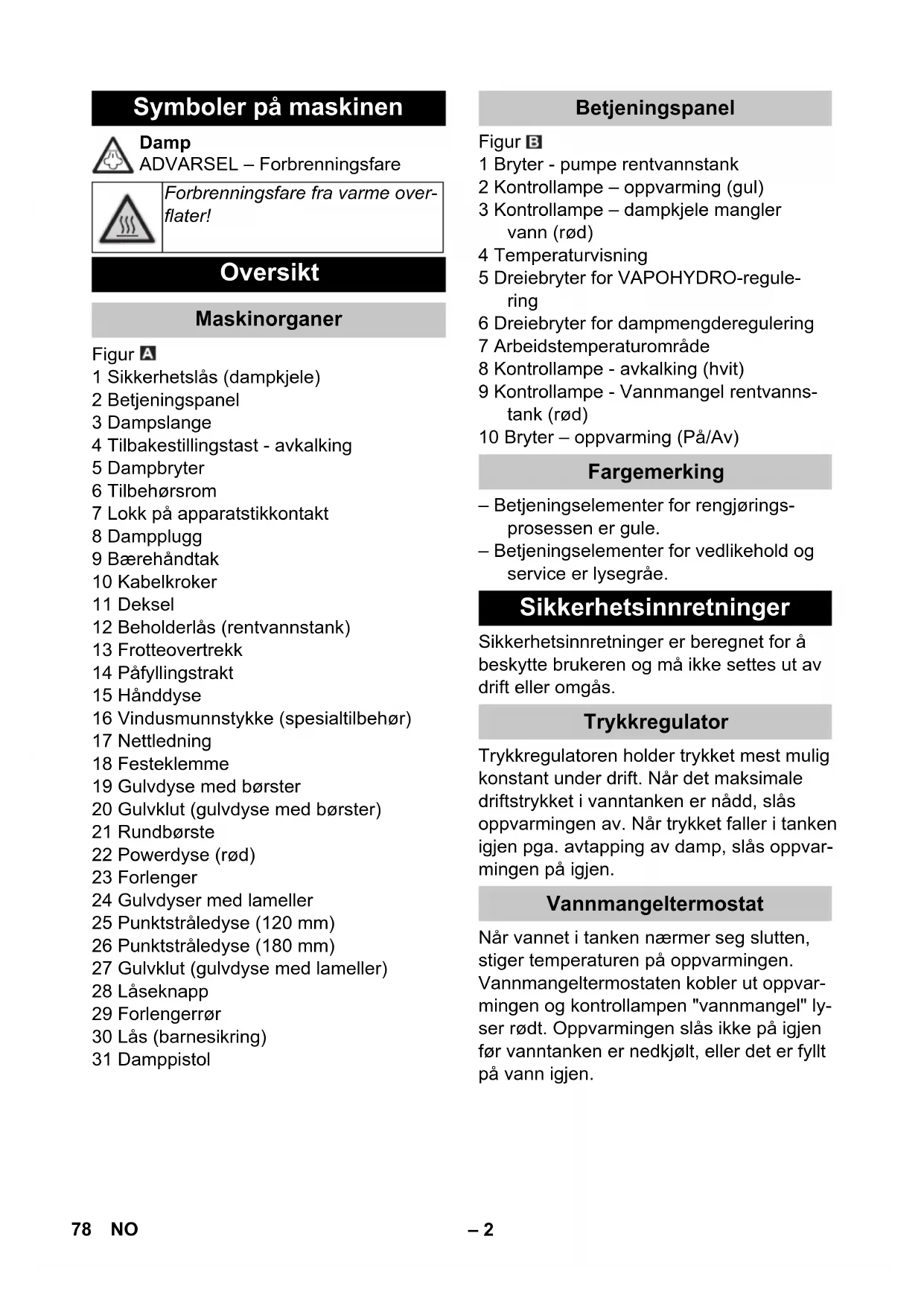 Symboler på maskinen

Damp
ADVARSEL – Forbrenningsfare

Forbrenningsfare fra varme overflater!

Oversikt

Maskinorganer

Figur A
1 Sikkerhetslås (dampkjele)
2 Betjeningspanel
3 Dampslange
4 Tilbakestillingstast - avkalking
5 Dampbryter
6 Tilbehørsrom
7 Lokk på apparatstikkontakt
8 Dampplugg
9 Bærehåndtak
10 Kabelkroker
11 Deksel
12 Beholderlås (rentvannstank)
13 Frotteovertrekk
14 Påfyllingstrakt
15 Hånddyse
16 Vindusmunnstykke (spesialtilbehør)
17 Nettledning
18 Festeklemme
19 Gulvdyse med børster
20 Gulvklut (gulvdyse med børster)
21 Rundbørste
22 Powerdyse (rød)
23 Forlenger
24 Gulvdyser med lameller
25 Punktstråledyse (120 mm)
26 Punktstråledyse (180 mm)
27 Gulvklut (gulvdyse med lameller)
28 Låseknapp
29 Forlengerrør
30 Lås (barnesikring)
31 Damppistol

Betjeningspanel

Figur B
1 Bryter - pumpe rentvannstank
2 Kontrollampe – oppvarming (gul)
3 Kontrollampe – dampkjele mangler vann (rød)
4 Temperaturvisning
5 Dreiebryter for VAPOHYDRO-regulering
6 Dreiebryter for dampmengderegulering
7 Arbeidstemperaturområde
8 Kontrollampe - avkalking (hvit)
9 Kontrollampe - Vannmangel rentvannstank (rød)
10 Bryter – oppvarming (På/Av)

Fargemerking

– Betjeningselementer for rengjøringsprosessen er gule.
– Betjeningselementer for vedlikehold og service er lysegråe.

Sikkerhetsinnretninger

Sikkerhetsinnretninger er beregnet for å beskytte brukeren og må ikke settes ut av drift eller omgås.

Trykkregulator

Trykkregulatoren holder trykket mest mulig konstant under drift. Når det maksimale driftstrykket i vanntanken er nådd, slås oppvarmingen av. Når trykket faller i tanken igjen pga. avtapping av damp, slås oppvarmingen på igjen.

Vannmangeltermostat

Når vannet i tanken nærmer seg slutten, stiger temperaturen på oppvarmingen. Vannmangeltermostaten kobler ut oppvarmingen og kontrollampen "vannmangel" lyser rødt. Oppvarmingen slås ikke på igjen før vanntanken er nedkjølt, eller det er fyllt på vann igjen.

78 NO

– 2